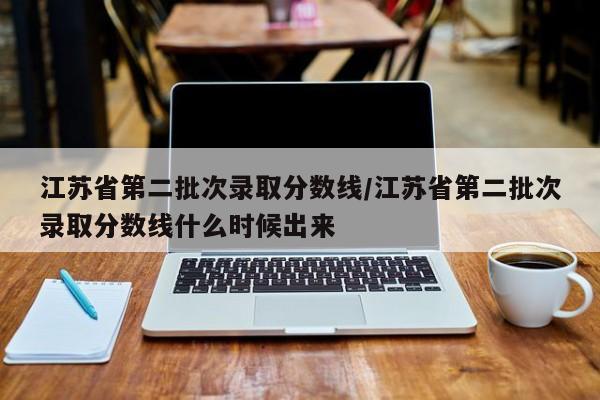 江苏省第二批次录取分数线/江苏省第二批次录取分数线什么时候出来